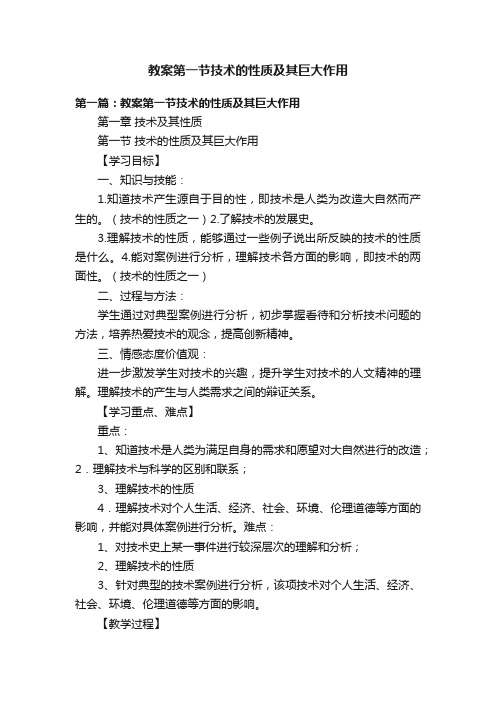 教案第一节技术的性质及其巨大作用

第一篇：教案第一节技术的性质及其巨大作用

第一章 技术及其性质

第一节 技术的性质及其巨大作用

【学习目标】

一、知识与技能：

1.知道技术产生源自于目的性，即技术是人类为改造大自然而产生的。（技术的性质之一）2.了解技术的发展史。

3.理解技术的性质，能够通过一些例子说出所反映的技术的性质是什么。4.能对案例进行分析，理解技术各方面的影响，即技术的两面性。（技术的性质之一）

二、过程与方法：

学生通过对典型案例进行分析，初步掌握看待和分析技术问题的方法，培养热爱技术的观念，提高创新精神。

三、情感态度价值观：

进一步激发学生对技术的兴趣，提升学生对技术的人文精神的理解。理解技术的产生与人类需求之间的辩证关系。

【学习重点、难点】

重点：

1、知道技术是人类为满足自身的需求和愿望对大自然进行的改造；2．理解技术与科学的区别和联系；

3、理解技术的性质

4．理解技术对个人生活、经济、社会、环境、伦理道德等方面的影响，并能对具体案例进行分析。难点：

1、对技术史上某一事件进行较深层次的理解和分析；

2、理解技术的性质

3、针对典型的技术案例进行分析，该项技术对个人生活、经济、社会、环境、伦理道德等方面的影响。

【教学过程】